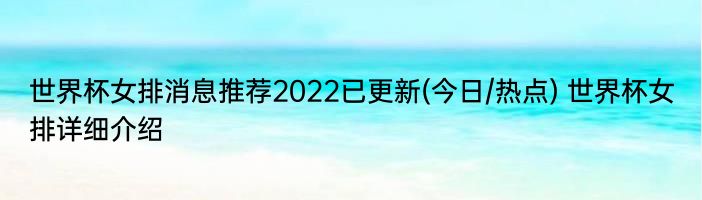 世界杯女排消息推荐2022已更新(今日/热点) 世界杯女排详细介绍